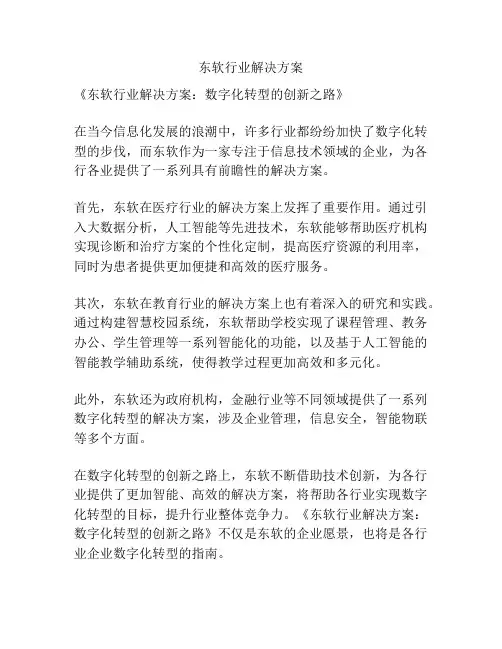 东软行业解决方案

《东软行业解决方案：数字化转型的创新之路》

在当今信息化发展的浪潮中，许多行业都纷纷加快了数字化转型的步伐，而东软作为一家专注于信息技术领域的企业，为各行各业提供了一系列具有前瞻性的解决方案。

首先，东软在医疗行业的解决方案上发挥了重要作用。通过引入大数据分析，人工智能等先进技术，东软能够帮助医疗机构实现诊断和治疗方案的个性化定制，提高医疗资源的利用率，同时为患者提供更加便捷和高效的医疗服务。

其次，东软在教育行业的解决方案上也有着深入的研究和实践。通过构建智慧校园系统，东软帮助学校实现了课程管理、教务办公、学生管理等一系列智能化的功能，以及基于人工智能的智能教学辅助系统，使得教学过程更加高效和多元化。

此外，东软还为政府机构，金融行业等不同领域提供了一系列数字化转型的解决方案，涉及企业管理，信息安全，智能物联等多个方面。

在数字化转型的创新之路上，东软不断借助技术创新，为各行业提供了更加智能、高效的解决方案，将帮助各行业实现数字化转型的目标，提升行业整体竞争力。《东软行业解决方案：数字化转型的创新之路》不仅是东软的企业愿景，也将是各行业企业数字化转型的指南。